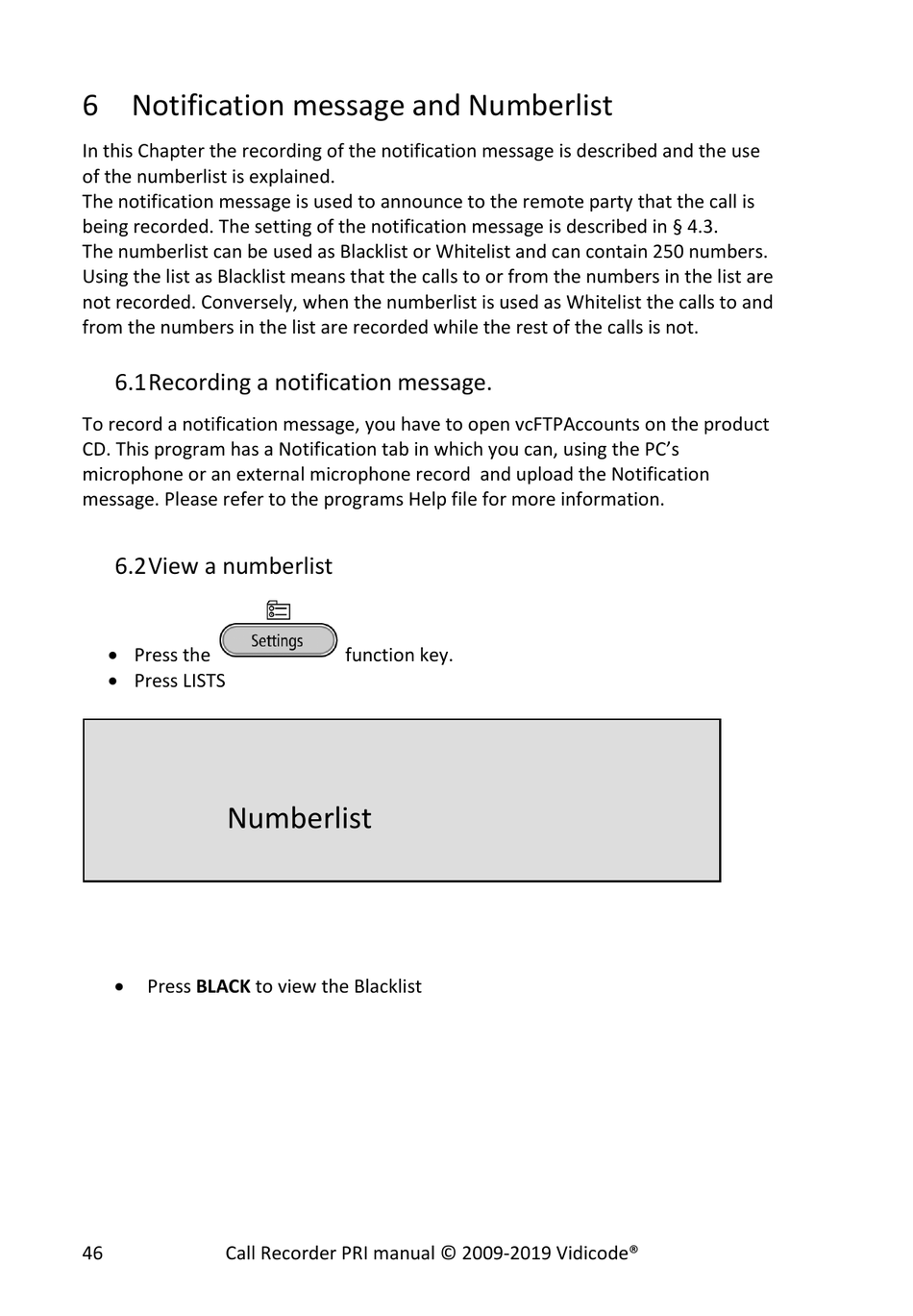 6 Notification message and Numberlist

In this Chapter the recording of the notification message is described and the use of the numberlist is explained.
The notification message is used to announce to the remote party that the call is being recorded. The setting of the notification message is described in § 4.3.
The numberlist can be used as Blacklist or Whitelist and can contain 250 numbers. Using the list as Blacklist means that the calls to or from the numbers in the list are not recorded. Conversely, when the numberlist is used as Whitelist the calls to and from the numbers in the list are recorded while the rest of the calls is not.

6.1 Recording a notification message.

To record a notification message, you have to open vcFTPAccounts on the product CD. This program has a Notification tab in which you can, using the PC's microphone or an external microphone record and upload the Notification message. Please refer to the programs Help file for more information.

6.2 View a numberlist

• Press the Settings function key.
• Press LISTS

Numberlist

• Press **BLACK** to view the Blacklist

46 Call Recorder PRI manual © 2009-2019 Vidicode®